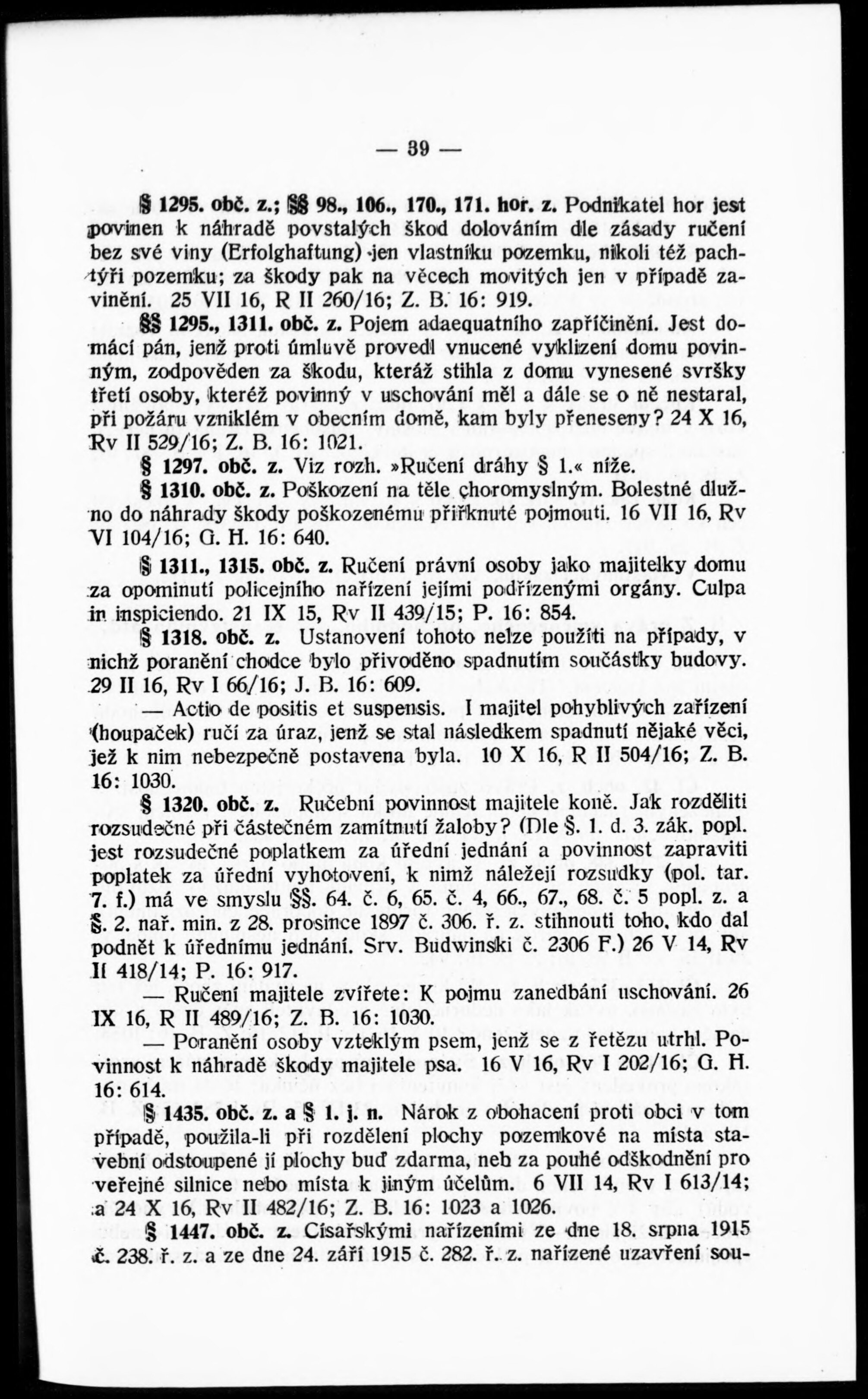 — 39 —

§ 1295. obč. z.; §§ 98., 106., 170., 171. hor. z. Podnikatel hor jest povinen k náhradě povstalých škod dolováním dle zásady ručení bez své viny (Erfolghaftung) jen vlastníku pozemku, nikoli též pachtýři pozemku; za škody pak na věcech movitých jen v případě zavinění. 25 VII 16, R II 260/16; Z. B. 16: 919.

§§ 1295., 1311. obč. z. Pojem adaequatního zapříčinění. Jest domácí pán, jenž proti úmluvě provedl vnucené vyklizení domu povinným, zodpověden za škodu, kteráž stihla z domu vynesené svršky třetí osoby, kteréž povinný v uschování měl a dále se o ně nestaral, při požáru vzniklém v obecním domě, kam byly přeneseny? 24 X 16, Rv II 529/16; Z. B. 16: 1021.

§ 1297. obč. z. Viz rozh. »Ručení dráhy § 1.« níže.

§ 1310. obč. z. Poškození na těle choromyslným. Bolestné dlužno do náhrady škody poškozenému přiřknuté pojmouti. 16 VII 16, Rv VI 104/16; G. H. 16: 640.

§ 1311., 1315. obč. z. Ručení právní osoby jako majitelky domu za opominutí policejního nařízení jejími podřízenými orgány. Culpa in inspiciendo. 21 IX 15, Rv II 439/15; P. 16: 854.

§ 1318. obč. z. Ustanovení tohoto nelze použíti na případy, v nichž poranění chodce bylo přivoděno spadnutím součástky budovy. 29 II 16, Rv I 66/16; J. B. 16: 609.

— Actio de positis et suspensis. I majitel pohyblivých zařízení (houpaček) ručí za úraz, jenž se stal následkem spadnutí nějaké věci, jež k nim nebezpečně postavena byla. 10 X 16, R II 504/16; Z. B. 16: 1030.

§ 1320. obč. z. Ručební povinnost majitele koně. Jak rozděliti rozsudečné při částečném zamítnutí žaloby? (Dle §. 1. d. 3. zák. popl. jest rozsudečné poplatkem za úřední jednání a povinnost zapraviti poplatek za úřední vyhotovení, k nimž náležejí rozsudky (pol. tar. 7. f.) má ve smyslu §§. 64. č. 6, 65. č. 4, 66., 67., 68. č. 5 popl. z. a §. 2. nař. min. z 28. prosince 1897 č. 306. ř. z. stihnouti toho, kdo dal podnět k úřednímu jednání. Srv. Budwinski č. 2306 F.) 26 V 14, Rv II 418/14; P. 16: 917.

— Ručení majitele zvířete: K pojmu zanedbání uschování. 26 IX 16, R II 489/16; Z. B. 16: 1030.

— Poranění osoby vzteklým psem, jenž se z řetězu utrhl. Povinnost k náhradě škody majitele psa. 16 V 16, Rv I 202/16; G. H. 16: 614.

§ 1435. obč. z. a § 1. j. n. Nárok z obohacení proti obci v tom případě, použila-li při rozdělení plochy pozemkové na místa stavební odstoupené jí plochy buď zdarma, neb za pouhé odškodnění pro veřejné silnice nebo místa k jiným účelům. 6 VII 14, Rv I 613/14; a 24 X 16, Rv II 482/16; Z. B. 16: 1023 a 1026.

§ 1447. obč. z. Císařskými nařízeními ze dne 18. srpna 1915 č. 238. ř. z. a ze dne 24. září 1915 č. 282. ř. z. nařízené uzavření sou-